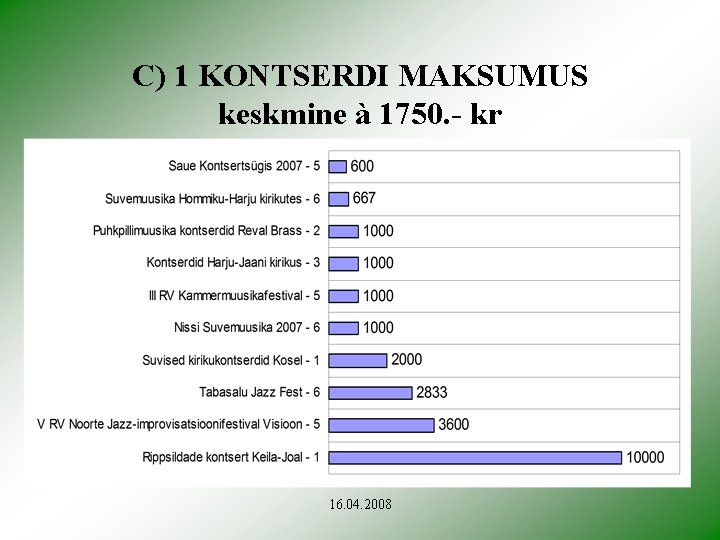 C) 1 KONTSERDI MAKSUMUS
keskmine à 1750.- kr

Saue Kontsertsügis 2007 - 5 600
Suvemuusika Hommiku-Harju kirikutes - 6 667
Puhkpillimuusika kontserdid Reval Brass - 2 1000
Kontserdid Harju-Jaani kirikus - 3 1000
III RV Kammermuusikafestival - 5 1000
Nissi Suvemuusika 2007 - 6 1000
Suvised kirikukontserdid Kosel - 1 2000
Tabasalu Jazz Fest - 6 2833
V RV Noorte Jazz-improvisatsioonifestival Visioon - 5 3600
Rippsildade kontsert Keila-Joal - 1 10000

16.04.2008